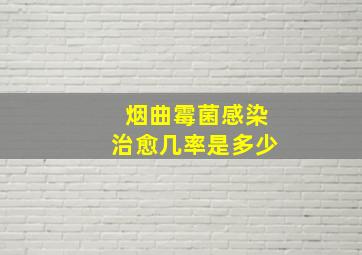 烟曲霉菌感染
治愈几率是多少